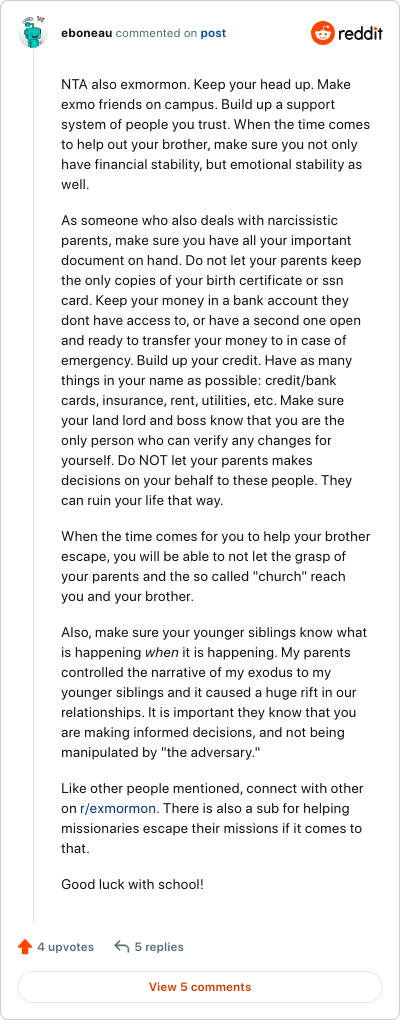 eboneau commented on post

reddit

NTA also exmormon. Keep your head up. Make exmo friends on campus. Build up a support system of people you trust. When the time comes to help out your brother, make sure you not only have financial stability, but emotional stability as well.

As someone who also deals with narcissistic parents, make sure you have all your important document on hand. Do not let your parents keep the only copies of your birth certificate or ssn card. Keep your money in a bank account they dont have access to, or have a second one open and ready to transfer your money to in case of emergency. Build up your credit. Have as many things in your name as possible: credit/bank cards, insurance, rent, utilities, etc. Make sure your land lord and boss know that you are the only person who can verify any changes for yourself. Do NOT let your parents makes decisions on your behalf to these people. They can ruin your life that way.

When the time comes for you to help your brother escape, you will be able to not let the grasp of your parents and the so called "church" reach you and your brother.

Also, make sure your younger siblings know what is happening when it is happening. My parents controlled the narrative of my exodus to my younger siblings and it caused a huge rift in our relationships. It is important they know that you are making informed decisions, and not being manipulated by "the adversary."

Like other people mentioned, connect with other on r/exmormon. There is also a sub for helping missionaries escape their missions if it comes to that.

Good luck with school!

4 upvotes

5 replies

View 5 comments